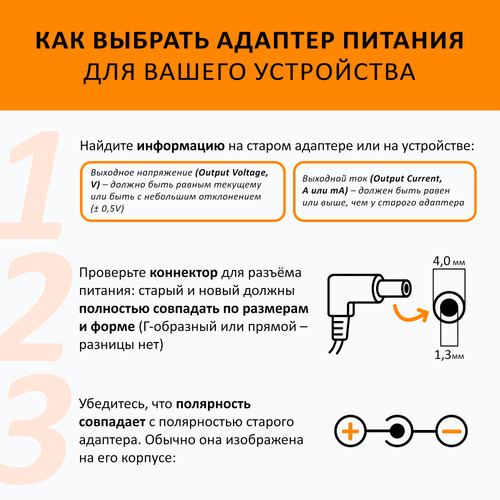 КАК ВЫБРАТЬ АДАПТЕР ПИТАНИЯ
ДЛЯ ВАШЕГО УСТРОЙСТВА

1

Найдите информацию на старом адаптере или на устройстве:

Выходное напряжение (Output Voltage, V) – должно быть равным текущему или быть с небольшим отклонением (± 0,5V)

Выходной ток (Output Current, A или mA) – должен быть равен или выше, чем у старого адаптера

2

Проверьте коннектор для разъёма питания: старый и новый должны полностью совпадать по размерам и форме (Г-образный или прямой – разницы нет)

4,0 мм

1,3мм

3

Убедитесь, что полярность совпадает с полярностью старого адаптера. Обычно она изображена на его корпусе:

+

−